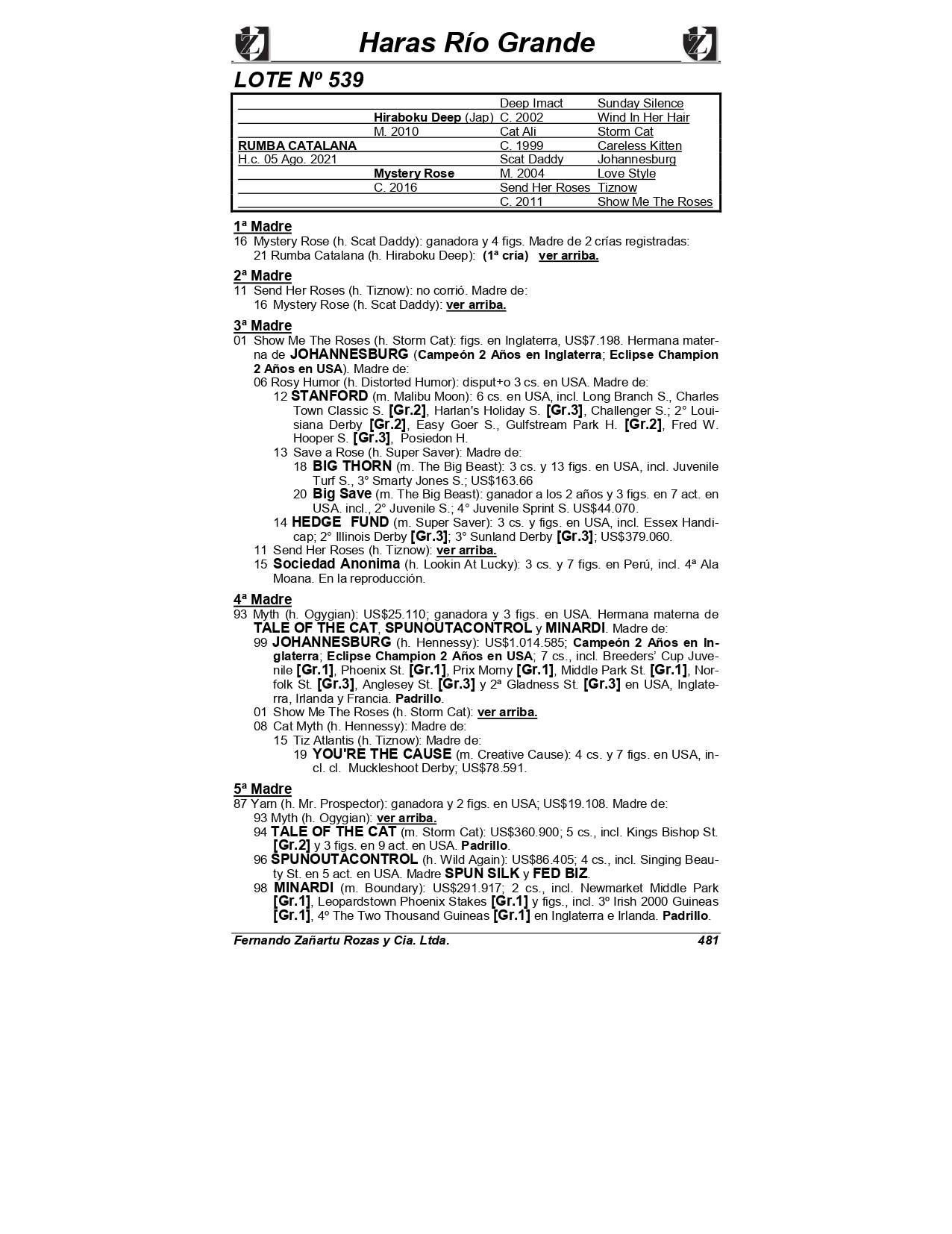 Haras Río Grande

LOTE Nº 539

| | | | |
|---|---|---|---|
| | | Deep Imact | Sunday Silence |
| | Hiraboku Deep (Jap) | C. 2002 | Wind In Her Hair |
| | M. 2010 | Cat Ali | Storm Cat |
| RUMBA CATALANA | | C. 1999 | Careless Kitten |
| H.c. 05 Ago. 2021 | | Scat Daddy | Johannesburg |
| | Mystery Rose | M. 2004 | Love Style |
| | C. 2016 | Send Her Roses | Tiznow |
| | | C. 2011 | Show Me The Roses |

1ª Madre
16 Mystery Rose (h. Scat Daddy): ganadora y 4 figs. Madre de 2 crías registradas:
21 Rumba Catalana (h. Hiraboku Deep): (1ª cría) ver arriba.

2ª Madre
11 Send Her Roses (h. Tiznow): no corrió. Madre de:
16 Mystery Rose (h. Scat Daddy): ver arriba.

3ª Madre
01 Show Me The Roses (h. Storm Cat): figs. en Inglaterra, US$7.198. Hermana materna de JOHANNESBURG (Campeón 2 Años en Inglaterra; Eclipse Champion 2 Años en USA). Madre de:
06 Rosy Humor (h. Distorted Humor): disput+o 3 cs. en USA. Madre de:
12 STANFORD (m. Malibu Moon): 6 cs. en USA, incl. Long Branch S., Charles Town Classic S. [Gr.2], Harlan's Holiday S. [Gr.3], Challenger S.; 2° Louisiana Derby [Gr.2], Easy Goer S., Gulfstream Park H. [Gr.2], Fred W. Hooper S. [Gr.3], Posiedon H.
13 Save a Rose (h. Super Saver): Madre de:
18 BIG THORN (m. The Big Beast): 3 cs. y 13 figs. en USA, incl. Juvenile Turf S., 3° Smarty Jones S.; US$163.66
20 Big Save (m. The Big Beast): ganador a los 2 años y 3 figs. en 7 act. en USA. incl., 2° Juvenile S.; 4° Juvenile Sprint S. US$44.070.
14 HEDGE FUND (m. Super Saver): 3 cs. y figs. en USA, incl. Essex Handicap; 2° Illinois Derby [Gr.3]; 3° Sunland Derby [Gr.3]; US$379.060.
11 Send Her Roses (h. Tiznow): ver arriba.
15 Sociedad Anonima (h. Lookin At Lucky): 3 cs. y 7 figs. en Perú, incl. 4ª Ala Moana. En la reproducción.

4ª Madre
93 Myth (h. Ogygian): US$25.110; ganadora y 3 figs. en USA. Hermana materna de TALE OF THE CAT, SPUNOUTACONTROL y MINARDI. Madre de:
99 JOHANNESBURG (h. Hennessy): US$1.014.585; Campeón 2 Años en Inglaterra; Eclipse Champion 2 Años en USA; 7 cs., incl. Breeders' Cup Juvenile [Gr.1], Phoenix St. [Gr.1], Prix Morny [Gr.1], Middle Park St. [Gr.1], Norfolk St. [Gr.3], Anglesey St. [Gr.3] y 2ª Gladness St. [Gr.3] en USA, Inglaterra, Irlanda y Francia. Padrillo.
01 Show Me The Roses (h. Storm Cat): ver arriba.
08 Cat Myth (h. Hennessy): Madre de:
15 Tiz Atlantis (h. Tiznow): Madre de:
19 YOU'RE THE CAUSE (m. Creative Cause): 4 cs. y 7 figs. en USA, incl. cl. Muckleshoot Derby; US$78.591.

5ª Madre
87 Yarn (h. Mr. Prospector): ganadora y 2 figs. en USA; US$19.108. Madre de:
93 Myth (h. Ogygian): ver arriba.
94 TALE OF THE CAT (m. Storm Cat): US$360.900; 5 cs., incl. Kings Bishop St. [Gr.2] y 3 figs. en 9 act. en USA. Padrillo.
96 SPUNOUTACONTROL (h. Wild Again): US$86.405; 4 cs., incl. Singing Beauty St. en 5 act. en USA. Madre SPUN SILK y FED BIZ.
98 MINARDI (m. Boundary): US$291.917; 2 cs., incl. Newmarket Middle Park [Gr.1], Leopardstown Phoenix Stakes [Gr.1] y figs., incl. 3º Irish 2000 Guineas [Gr.1], 4º The Two Thousand Guineas [Gr.1] en Inglaterra e Irlanda. Padrillo.

Fernando Zañartu Rozas y Cia. Ltda. 481